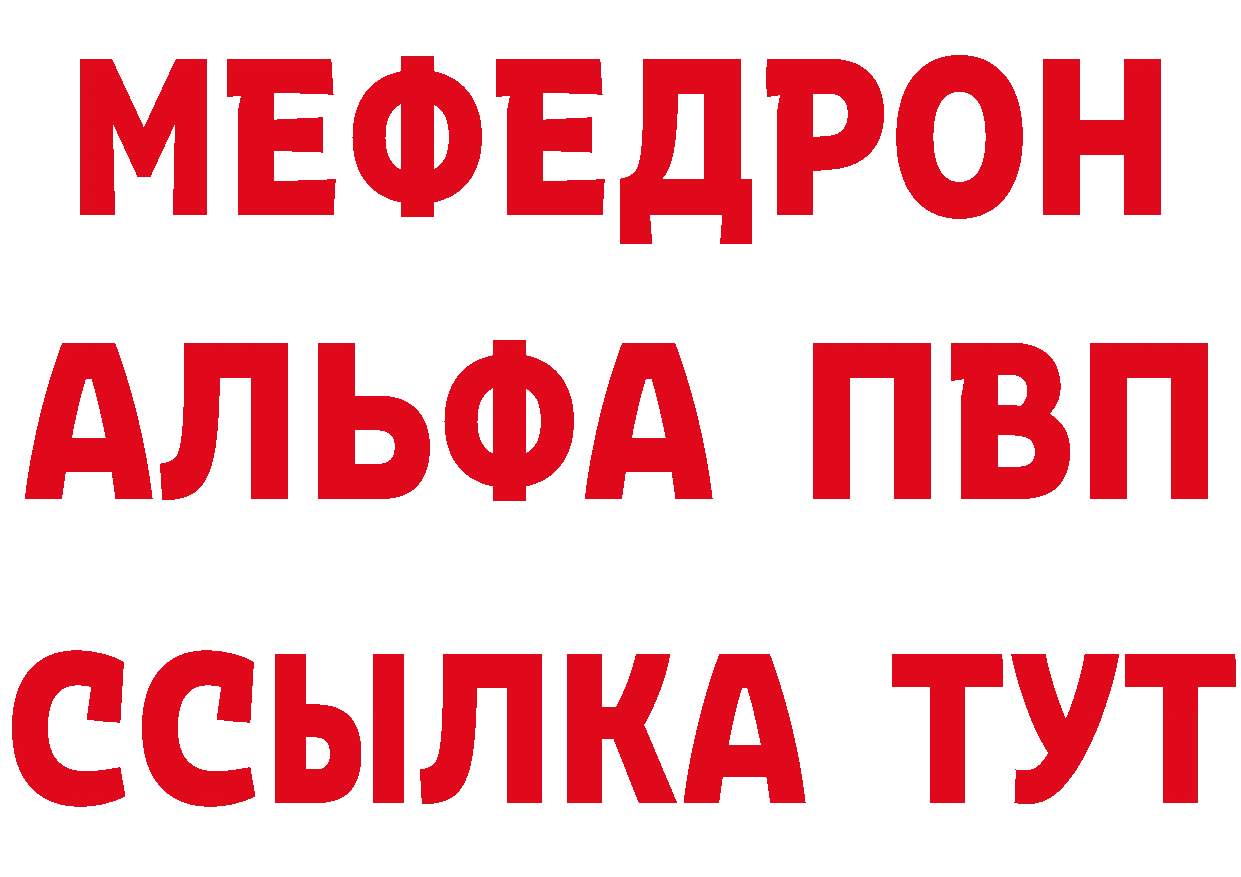 МЕФЕДРОН
АЛЬФА ПВП
ССЫЛКА ТУТ